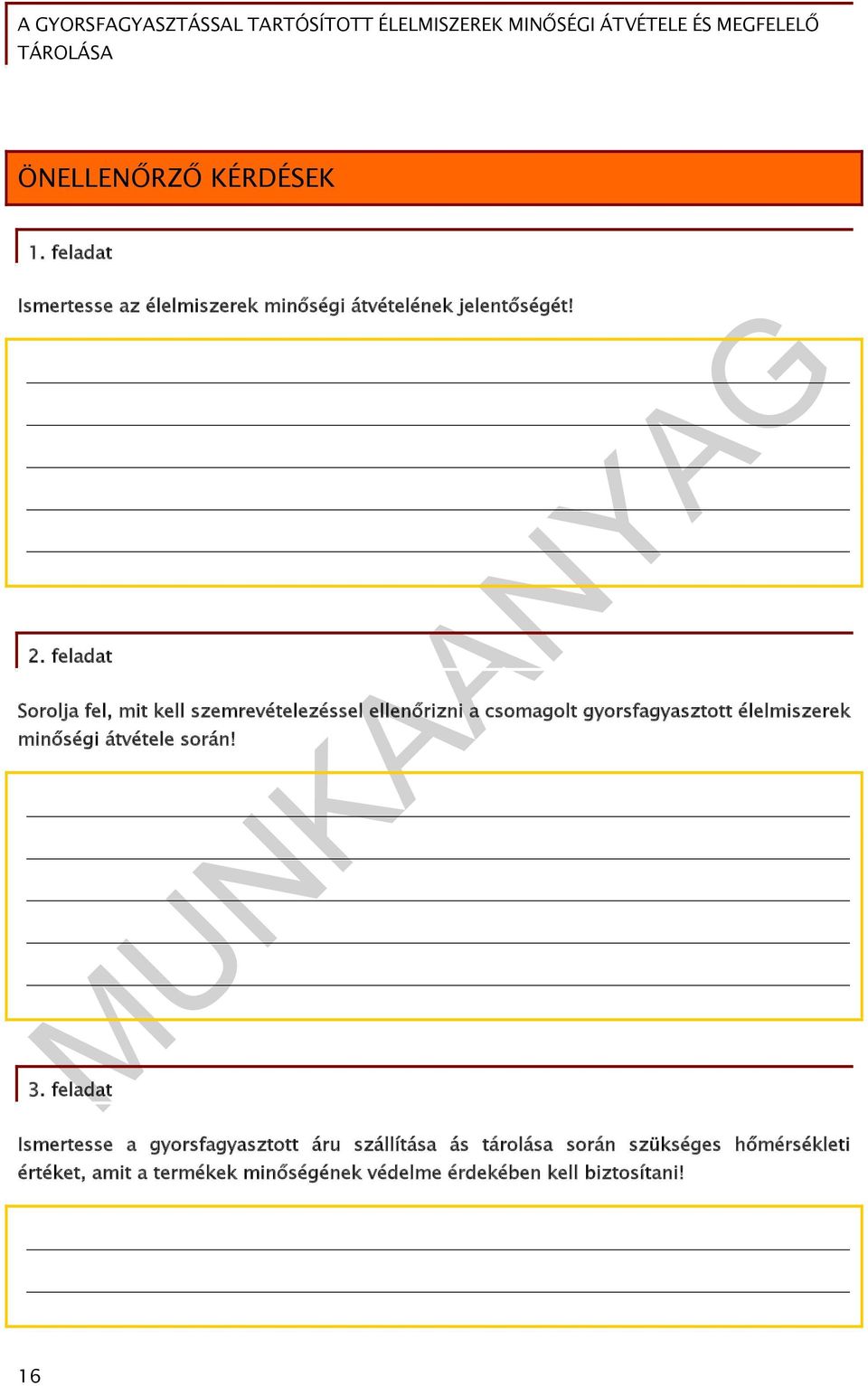 A GYORSFAGYASZTÁSSAL TARTÓSÍTOTT ÉLELMISZEREK MINŐSÉGI ÁTVÉTELE ÉS MEGFELELŐ TÁROLÁSA

ÖNELLENŐRZŐ KÉRDÉSEK

1. feladat

Ismertesse az élelmiszerek minőségi átvételének jelentőségét!

2. feladat

Sorolja fel, mit kell szemrevételezéssel ellenőrizni a csomagolt gyorsfagyasztott élelmiszerek minőségi átvétele során!

3. feladat

Ismertesse a gyorsfagyasztott áru szállítása ás tárolása során szükséges hőmérsékleti értéket, amit a termékek minőségének védelme érdekében kell biztosítani!

MUNKAANYAG

16